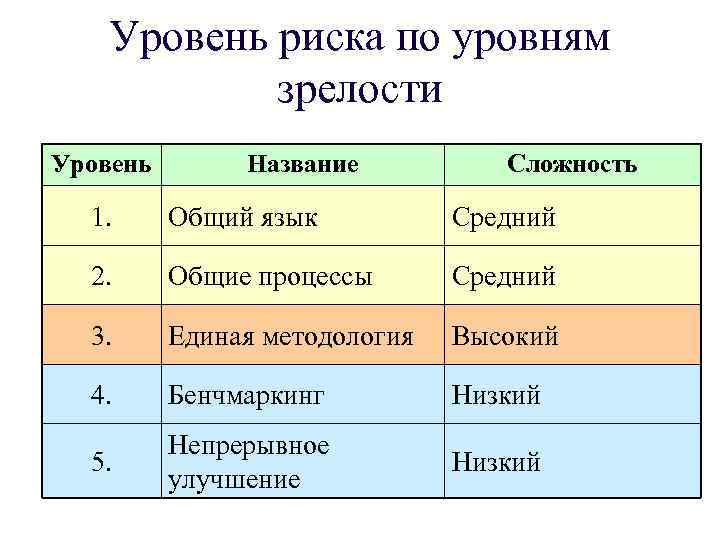 Уровень риска по уровням зрелости

| Уровень | Название | Сложность |
|---|---|---|
| 1. | Общий язык | Средний |
| 2. | Общие процессы | Средний |
| 3. | Единая методология | Высокий |
| 4. | Бенчмаркинг | Низкий |
| 5. | Непрерывное улучшение | Низкий |